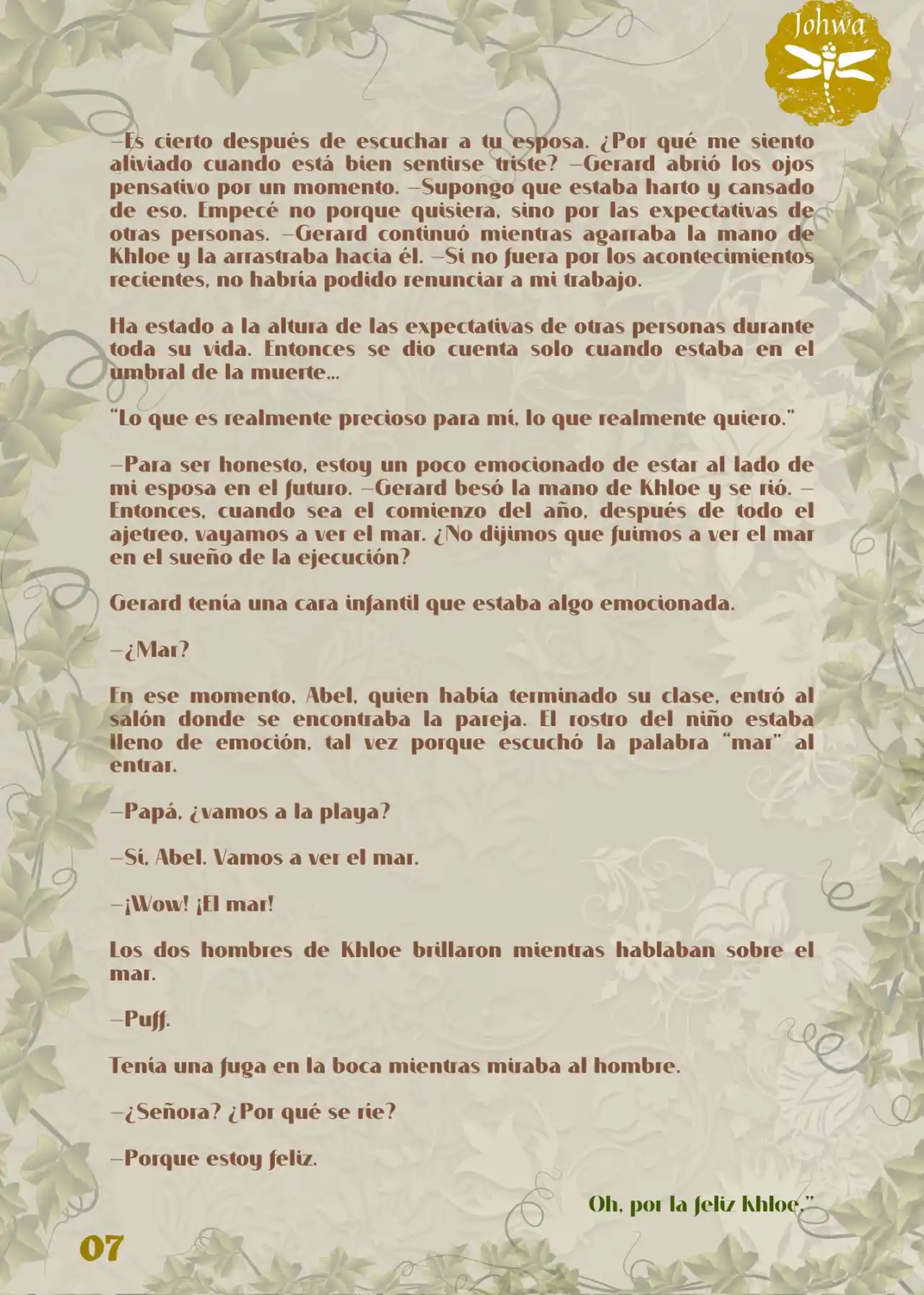 Johwa

—Es cierto después de escuchar a tu esposa. ¿Por qué me siento aliviado cuando está bien sentirse triste? —Gerard abrió los ojos pensativo por un momento. —Supongo que estaba harto y cansado de eso. Empecé no porque quisiera, sino por las expectativas de otras personas. —Gerard continuó mientras agarraba la mano de Khloe y la arrastraba hacia él. —Si no fuera por los acontecimientos recientes, no habría podido renunciar a mi trabajo.

Ha estado a la altura de las expectativas de otras personas durante toda su vida. Entonces se dio cuenta solo cuando estaba en el umbral de la muerte...

"Lo que es realmente precioso para mí, lo que realmente quiero."

—Para ser honesto, estoy un poco emocionado de estar al lado de mi esposa en el futuro. —Gerard besó la mano de Khloe y se rió. —Entonces, cuando sea el comienzo del año, después de todo el ajetreo, vayamos a ver el mar. ¿No dijimos que fuimos a ver el mar en el sueño de la ejecución?

Gerard tenía una cara infantil que estaba algo emocionada.

—¿Mar?

En ese momento, Abel, quien había terminado su clase, entró al salón donde se encontraba la pareja. El rostro del niño estaba lleno de emoción, tal vez porque escuchó la palabra "mar" al entrar.

—Papá, ¿vamos a la playa?

—Sí, Abel. Vamos a ver el mar.

—¡Wow! ¡El mar!

Los dos hombres de Khloe brillaron mientras hablaban sobre el mar.

—Puff.

Tenía una fuga en la boca mientras miraba al hombre.

—¿Señora? ¿Por qué se ríe?

—Porque estoy feliz.

Oh, por la feliz Khloe."

07